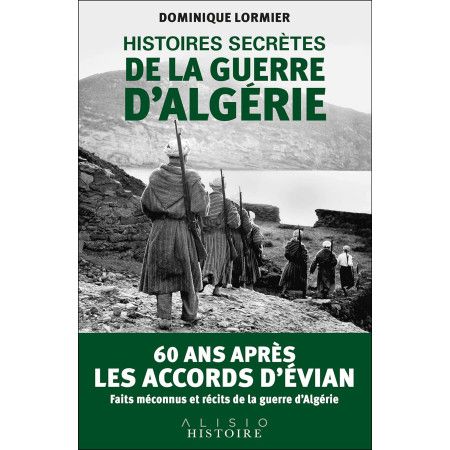 DOMINIQUE LORMIER

HISTOIRES SECRÈTES
DE LA GUERRE
D'ALGÉRIE

60 ANS APRÈS
LES ACCORDS D'ÉVIAN

Faits méconnus et récits de la guerre d'Algérie

ALISIO
HISTOIRE